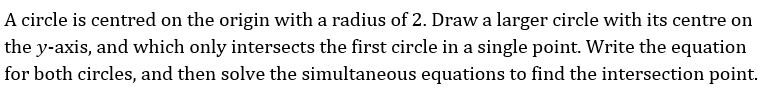 A circle is centred on the origin with a radius of 2. Draw a larger circle with its centre on the $y$-axis, and which only intersects the first circle in a single point. Write the equation for both circles, and then solve the simultaneous equations to find the intersection point.